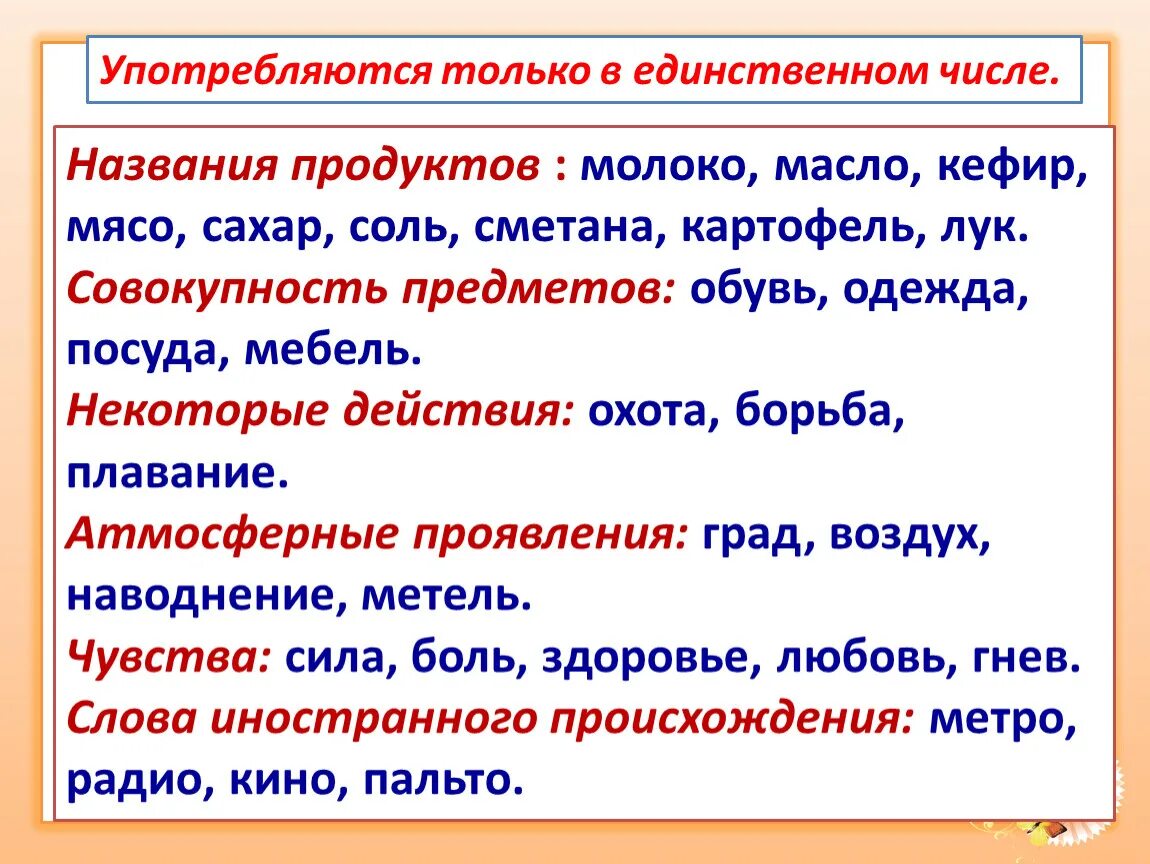 Употребляются только в единственном числе.

Названия продуктов : молоко, масло, кефир, мясо, сахар, соль, сметана, картофель, лук.
Совокупность предметов: обувь, одежда, посуда, мебель.
Некоторые действия: охота, борьба, плавание.
Атмосферные проявления: град, воздух, наводнение, метель.
Чувства: сила, боль, здоровье, любовь, гнев.
Слова иностранного происхождения: метро, радио, кино, пальто.